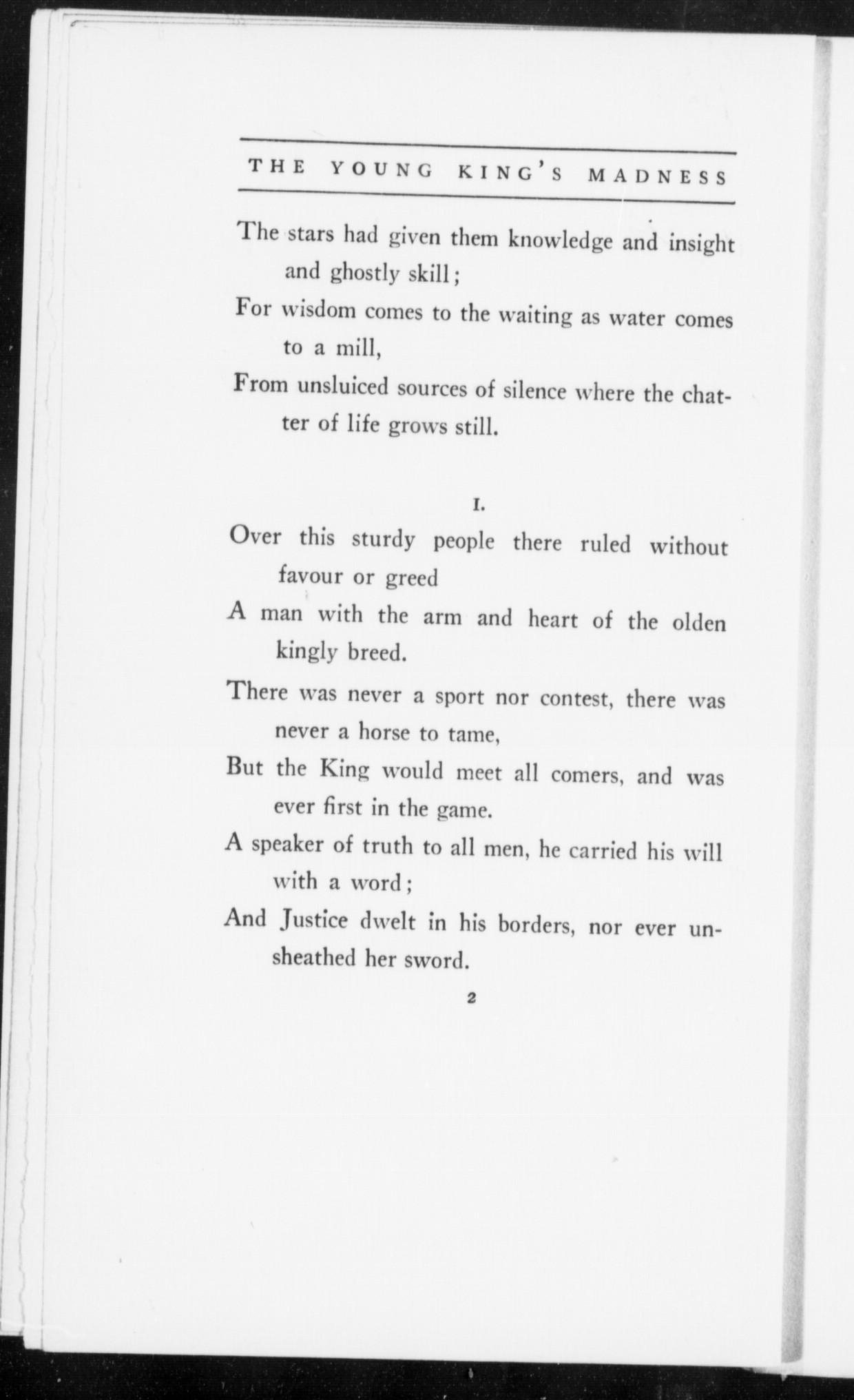 THE YOUNG KING'S MADNESS

The stars had given them knowledge and insight and ghostly skill;
For wisdom comes to the waiting as water comes to a mill,
From unsluiced sources of silence where the chatter of life grows still.

I.

Over this sturdy people there ruled without favour or greed
A man with the arm and heart of the olden kingly breed.
There was never a sport nor contest, there was never a horse to tame,
But the King would meet all comers, and was ever first in the game.
A speaker of truth to all men, he carried his will with a word;
And Justice dwelt in his borders, nor ever unsheathed her sword.

2